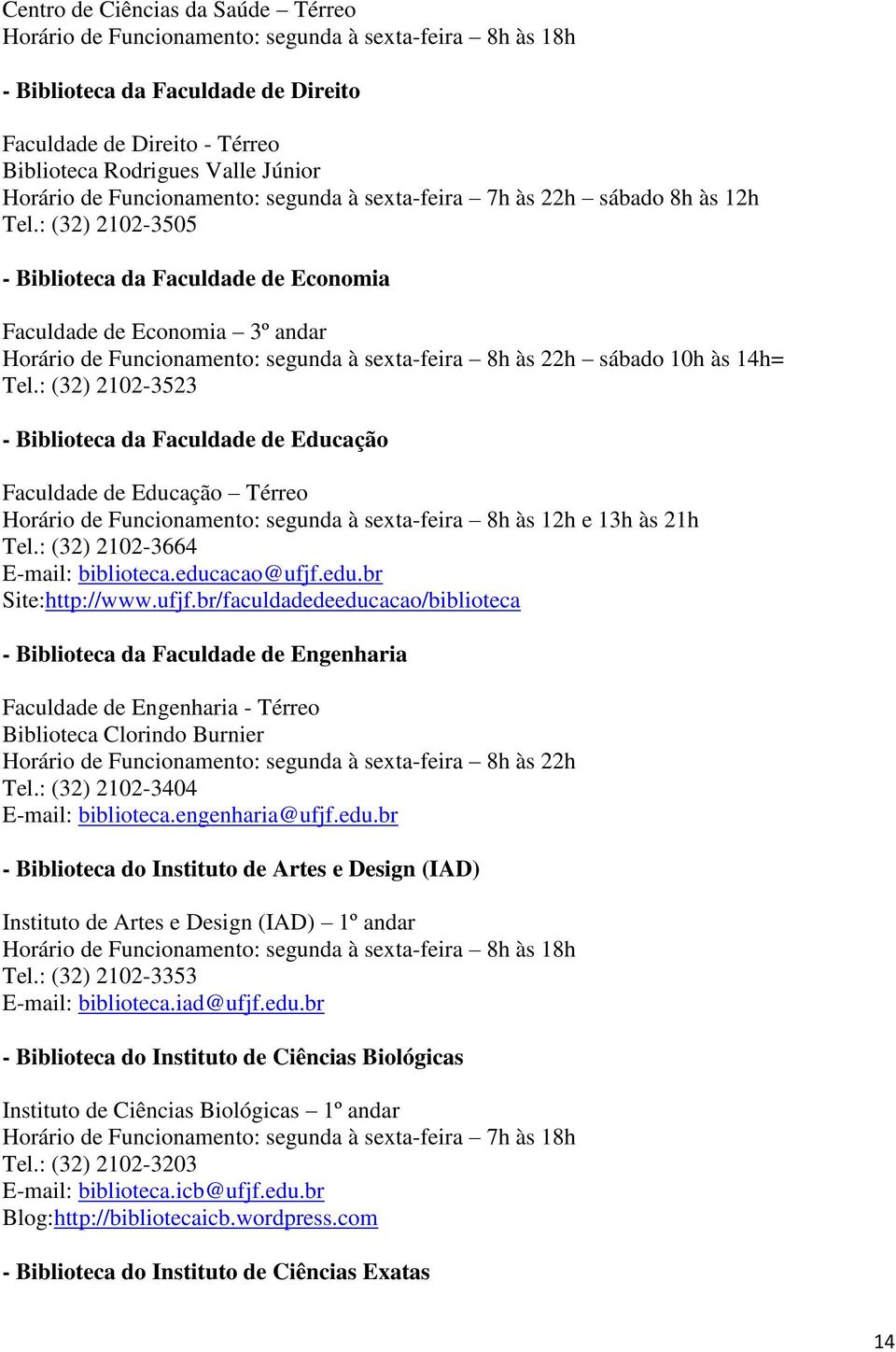 Centro de Ciências da Saúde – Térreo
Horário de Funcionamento: segunda à sexta-feira – 8h às 18h

- Biblioteca da Faculdade de Direito

Faculdade de Direito - Térreo
Biblioteca Rodrigues Valle Júnior
Horário de Funcionamento: segunda à sexta-feira – 7h às 22h – sábado 8h às 12h
Tel.: (32) 2102-3505

- Biblioteca da Faculdade de Economia

Faculdade de Economia – 3º andar
Horário de Funcionamento: segunda à sexta-feira – 8h às 22h – sábado 10h às 14h=
Tel.: (32) 2102-3523

- Biblioteca da Faculdade de Educação

Faculdade de Educação – Térreo
Horário de Funcionamento: segunda à sexta-feira – 8h às 12h e 13h às 21h
Tel.: (32) 2102-3664
E-mail: biblioteca.educacao@ufjf.edu.br
Site:http://www.ufjf.br/faculdadedeeducacao/biblioteca

- Biblioteca da Faculdade de Engenharia

Faculdade de Engenharia - Térreo
Biblioteca Clorindo Burnier
Horário de Funcionamento: segunda à sexta-feira – 8h às 22h
Tel.: (32) 2102-3404
E-mail: biblioteca.engenharia@ufjf.edu.br

- Biblioteca do Instituto de Artes e Design (IAD)

Instituto de Artes e Design (IAD) – 1º andar
Horário de Funcionamento: segunda à sexta-feira – 8h às 18h
Tel.: (32) 2102-3353
E-mail: biblioteca.iad@ufjf.edu.br

- Biblioteca do Instituto de Ciências Biológicas

Instituto de Ciências Biológicas – 1º andar
Horário de Funcionamento: segunda à sexta-feira – 7h às 18h
Tel.: (32) 2102-3203
E-mail: biblioteca.icb@ufjf.edu.br
Blog:http://bibliotecaicb.wordpress.com

- Biblioteca do Instituto de Ciências Exatas

14